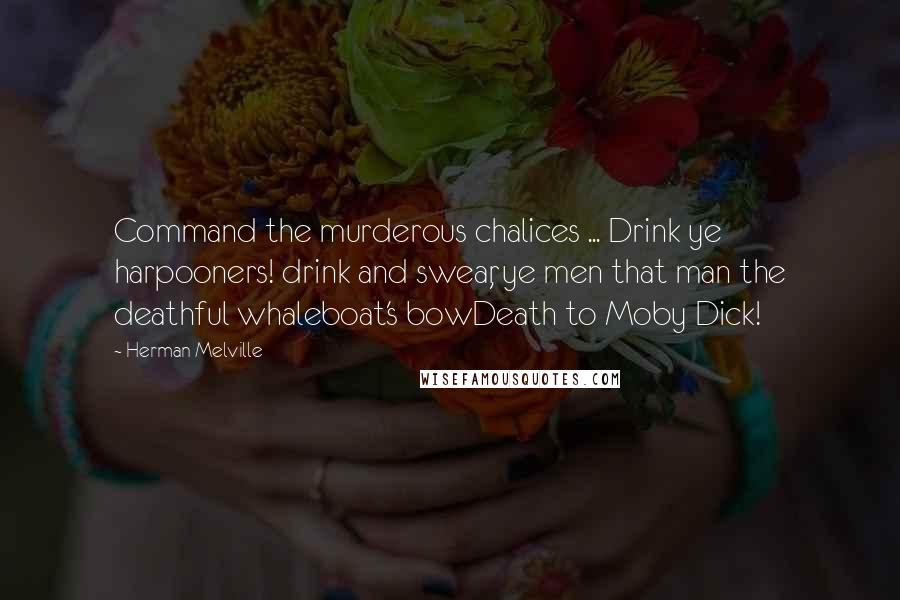 Command the murderous chalices ... Drink ye harpooners! drink and swear, ye men that man the deathful whaleboat's bowDeath to Moby Dick!

- Herman Melville

WISEFAMOUSQUOTES.COM